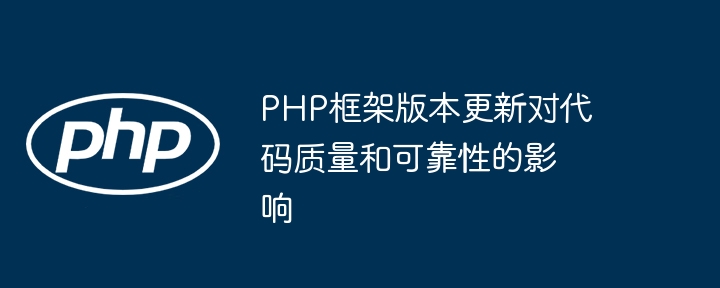 php

PHP框架版本更新对代码质量和可靠性的影响